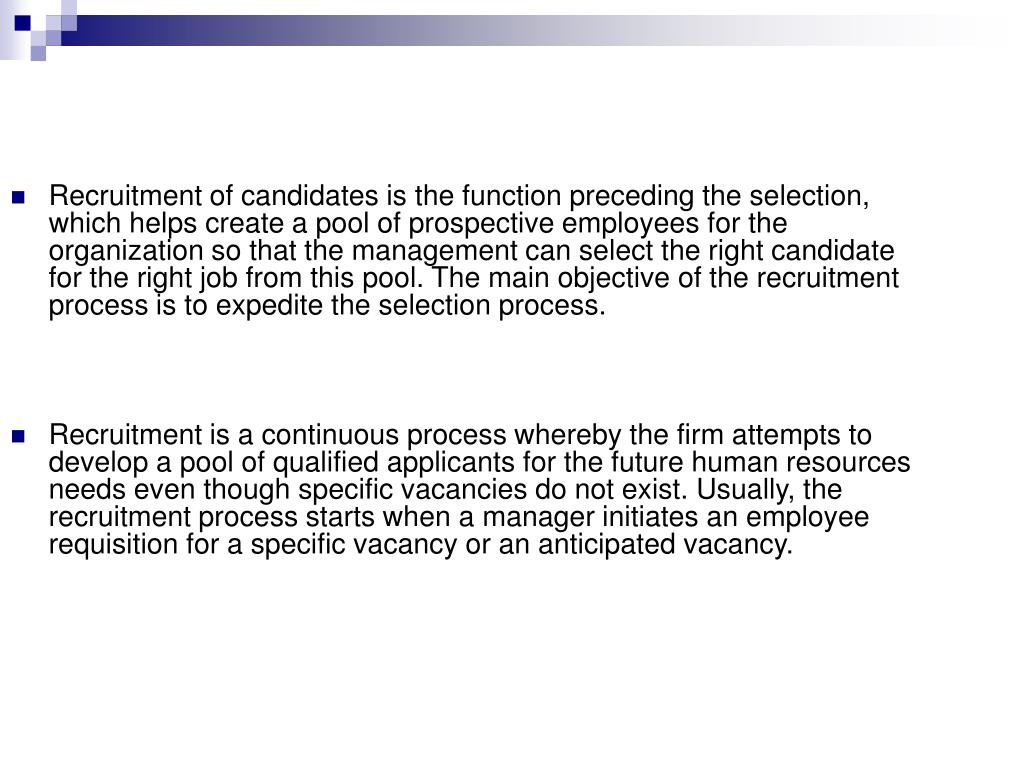 Recruitment of candidates is the function preceding the selection, which helps create a pool of prospective employees for the organization so that the management can select the right candidate for the right job from this pool. The main objective of the recruitment process is to expedite the selection process.

Recruitment is a continuous process whereby the firm attempts to develop a pool of qualified applicants for the future human resources needs even though specific vacancies do not exist. Usually, the recruitment process starts when a manager initiates an employee requisition for a specific vacancy or an anticipated vacancy.